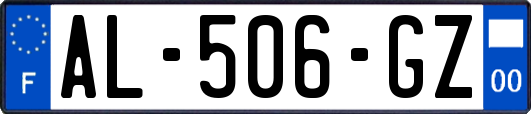 F
AL-506-GZ
00